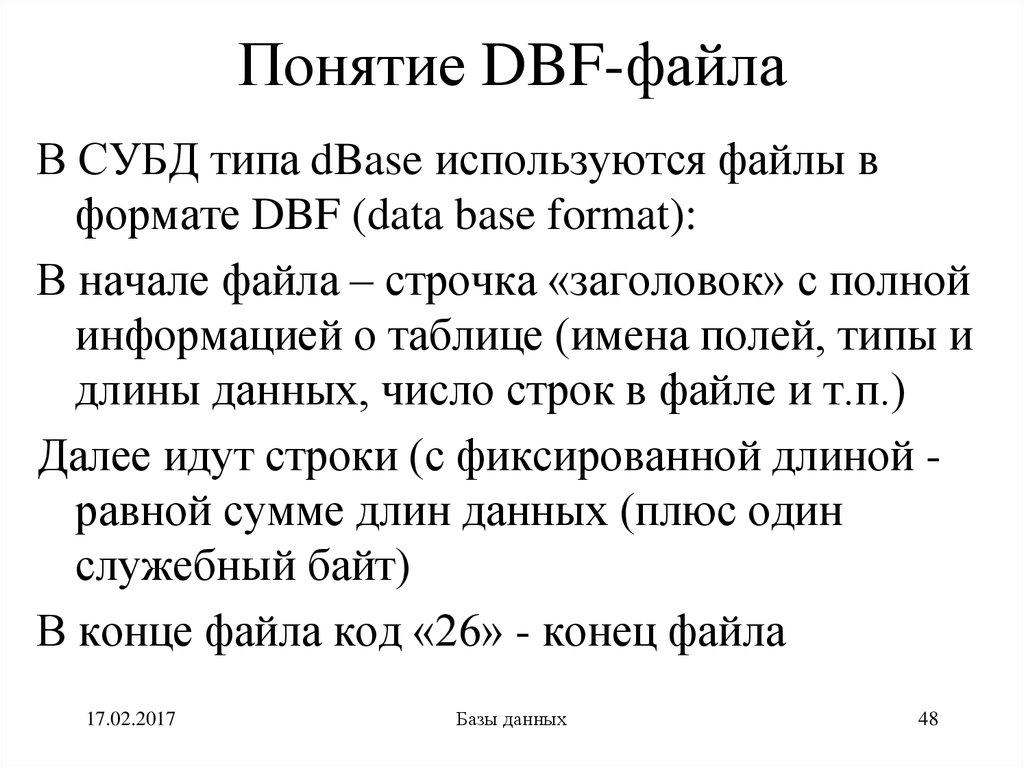 Понятие DBF-файла

В СУБД типа dBase используются файлы в формате DBF (data base format):

В начале файла – строчка «заголовок» с полной информацией о таблице (имена полей, типы и длины данных, число строк в файле и т.п.)

Далее идут строки (с фиксированной длиной - равной сумме длин данных (плюс один служебный байт)

В конце файла код «26» - конец файла

17.02.2017

Базы данных

48